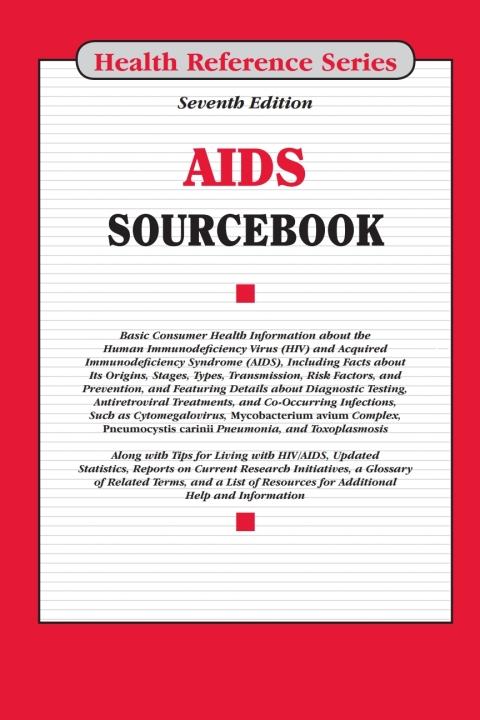 Health Reference Series

Seventh Edition

AIDS
SOURCEBOOK

Basic Consumer Health Information about the Human Immunodeficiency Virus (HIV) and Acquired Immunodeficiency Syndrome (AIDS), Including Facts about Its Origins, Stages, Types, Transmission, Risk Factors, and Prevention, and Featuring Details about Diagnostic Testing, Antiretroviral Treatments, and Co-Occurring Infections, Such as Cytomegalovirus, Mycobacterium avium Complex, Pneumocystis carinii Pneumonia, and Toxoplasmosis

Along with Tips for Living with HIV/AIDS, Updated Statistics, Reports on Current Research Initiatives, a Glossary of Related Terms, and a List of Resources for Additional Help and Information